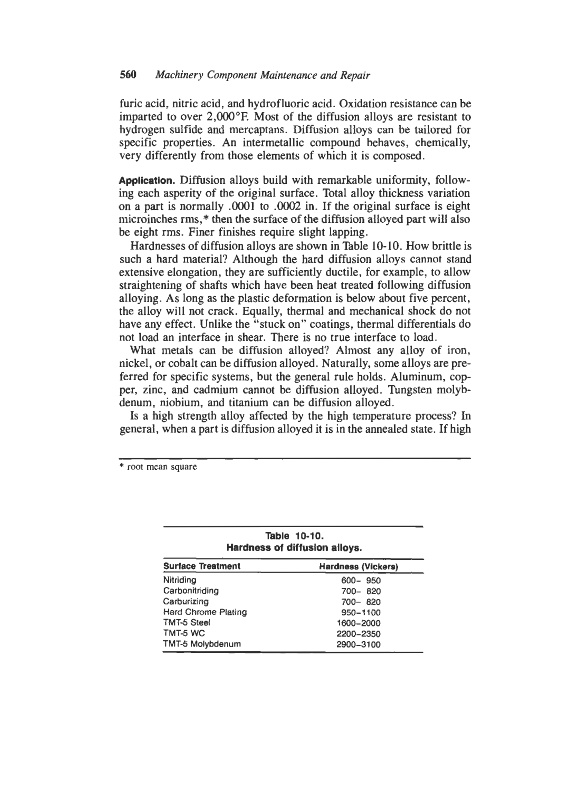 560 Machinery Component Maintenance and Repair

furic acid, nitric acid, and hydrofluoric acid. Oxidation resistance can be imparted to over 2,000°F. Most of the diffusion alloys are resistant to hydrogen sulfide and mercaptans. Diffusion alloys can be tailored for specific properties. An intermetallic compound behaves, chemically, very differently from those elements of which it is composed.

Application. Diffusion alloys build with remarkable uniformity, following each asperity of the original surface. Total alloy thickness variation on a part is normally .0001 to .0002 in. If the original surface is eight microinches rms,* then the surface of the diffusion alloyed part will also be eight rms. Finer finishes require slight lapping.

Hardnesses of diffusion alloys are shown in Table 10-10. How brittle is such a hard material? Although the hard diffusion alloys cannot stand extensive elongation, they are sufficiently ductile, for example, to allow straightening of shafts which have been heat treated following diffusion alloying. As long as the plastic deformation is below about five percent, the alloy will not crack. Equally, thermal and mechanical shock do not have any effect. Unlike the "stuck on" coatings, thermal differentials do not load an interface in shear. There is no true interface to load.

What metals can be diffusion alloyed? Almost any alloy of iron, nickel, or cobalt can be diffusion alloyed. Naturally, some alloys are preferred for specific systems, but the general rule holds. Aluminum, copper, zinc, and cadmium cannot be diffusion alloyed. Tungsten molybdenum, niobium, and titanium can be diffusion alloyed.

Is a high strength alloy affected by the high temperature process? In general, when a part is diffusion alloyed it is in the annealed state. If high

* root mean square

Table 10-10.
Hardness of diffusion alloys.

| Surface Treatment | Hardness (Vickers) |
|---|---|
| Nitriding | 600– 950 |
| Carbonitriding | 700– 820 |
| Carburizing | 700– 820 |
| Hard Chrome Plating | 950–1100 |
| TMT-5 Steel | 1600–2000 |
| TMT-5 WC | 2200–2350 |
| TMT-5 Molybdenum | 2900–3100 |